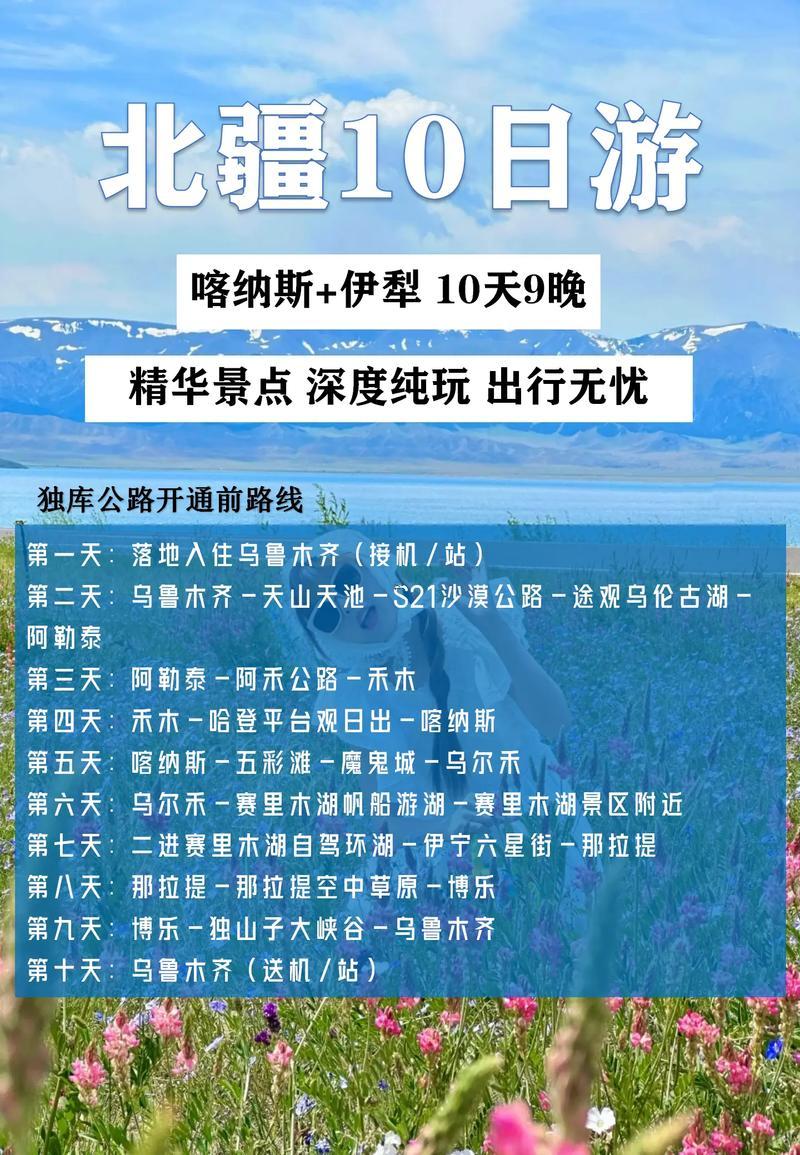 北疆10日游

喀纳斯+伊犁 10天9晚

精华景点 深度纯玩 出行无忧

独库公路开通前路线

第一天：落地入住乌鲁木齐（接机/站）
第二天：乌鲁木齐-天山天池-S21沙漠公路-途观乌伦古湖-阿勒泰
第三天：阿勒泰-阿禾公路-禾木
第四天：禾木-哈登平台观日出-喀纳斯
第五天：喀纳斯-五彩滩-魔鬼城-乌尔禾
第六天：乌尔禾-赛里木湖帆船游湖-赛里木湖景区附近
第七天：二进赛里木湖自驾环湖-伊宁六星街-那拉提
第八天：那拉提-那拉提空中草原-博乐
第九天：博乐-独山子大峡谷-乌鲁木齐
第十天：乌鲁木齐（送机/站）